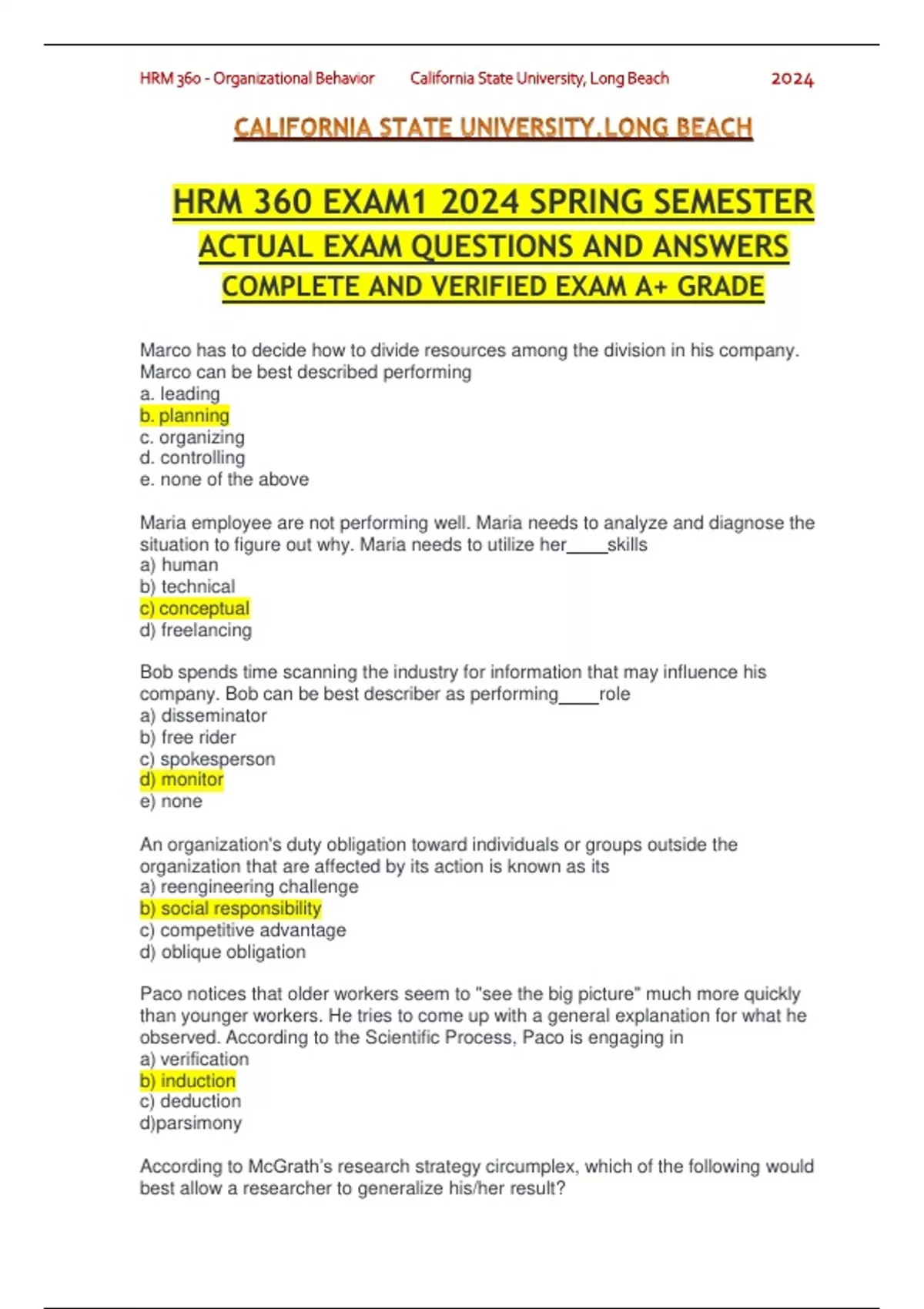 HRM 360 - Organizational Behavior California State University, Long Beach 2024

CALIFORNIA STATE UNIVERSITY,LONG BEACH

HRM 360 EXAM1 2024 SPRING SEMESTER
ACTUAL EXAM QUESTIONS AND ANSWERS
COMPLETE AND VERIFIED EXAM A+ GRADE

Marco has to decide how to divide resources among the division in his company. Marco can be best described performing
a. leading
b. planning
c. organizing
d. controlling
e. none of the above

Maria employee are not performing well. Maria needs to analyze and diagnose the situation to figure out why. Maria needs to utilize her____skills
a) human
b) technical
c) conceptual
d) freelancing

Bob spends time scanning the industry for information that may influence his company. Bob can be best describer as performing____role
a) disseminator
b) free rider
c) spokesperson
d) monitor
e) none

An organization's duty obligation toward individuals or groups outside the organization that are affected by its action is known as its
a) reengineering challenge
b) social responsibility
c) competitive advantage
d) oblique obligation

Paco notices that older workers seem to "see the big picture" much more quickly than younger workers. He tries to come up with a general explanation for what he observed. According to the Scientific Process, Paco is engaging in
a) verification
b) induction
c) deduction
d)parsimony

According to McGrath's research strategy circumplex, which of the following would best allow a researcher to generalize his/her result?